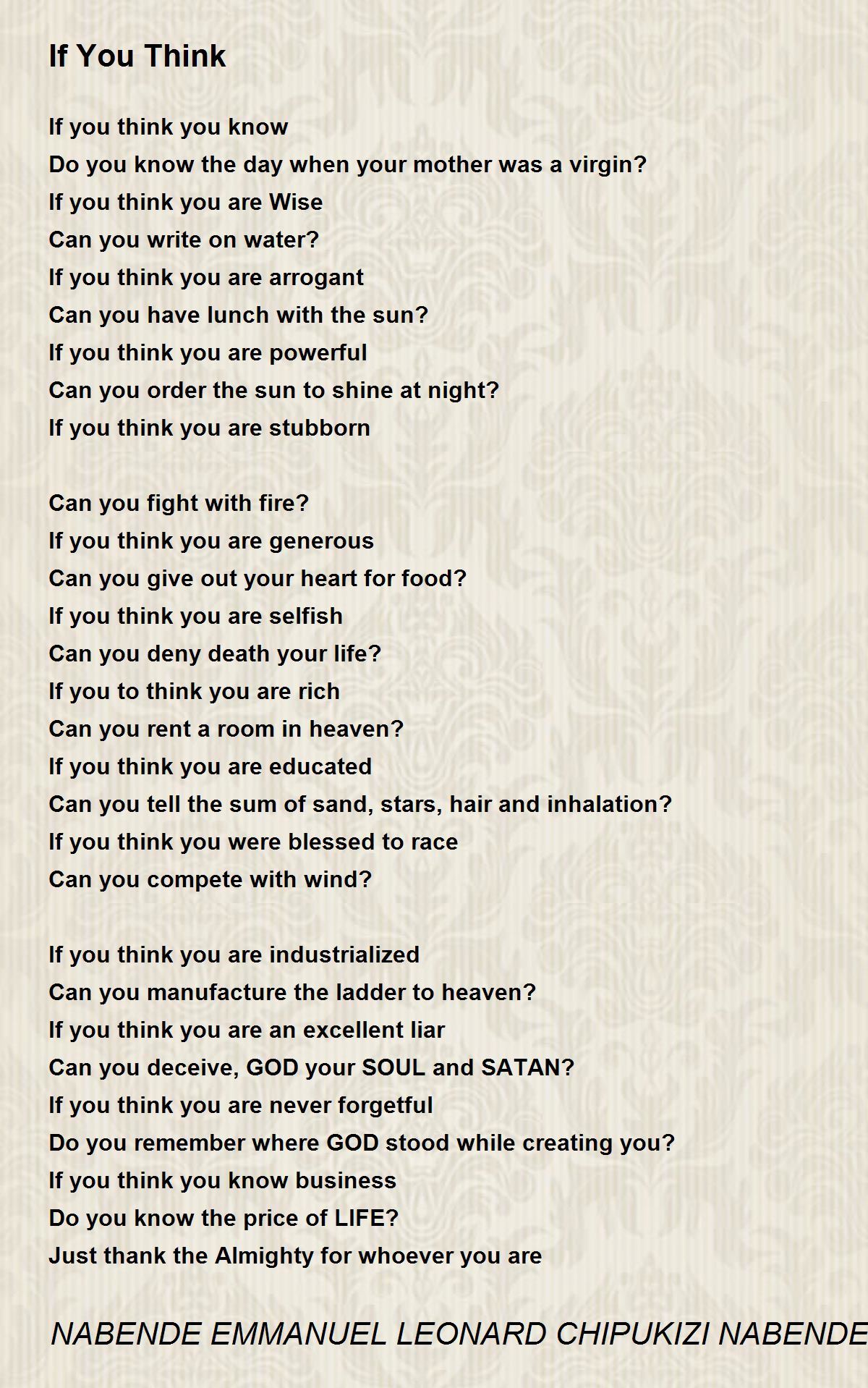 If You Think

If you think you know
Do you know the day when your mother was a virgin?
If you think you are Wise
Can you write on water?
If you think you are arrogant
Can you have lunch with the sun?
If you think you are powerful
Can you order the sun to shine at night?
If you think you are stubborn

Can you fight with fire?
If you think you are generous
Can you give out your heart for food?
If you think you are selfish
Can you deny death your life?
If you to think you are rich
Can you rent a room in heaven?
If you think you are educated
Can you tell the sum of sand, stars, hair and inhalation?
If you think you were blessed to race
Can you compete with wind?

If you think you are industrialized
Can you manufacture the ladder to heaven?
If you think you are an excellent liar
Can you deceive, GOD your SOUL and SATAN?
If you think you are never forgetful
Do you remember where GOD stood while creating you?
If you think you know business
Do you know the price of LIFE?
Just thank the Almighty for whoever you are

NABENDE EMMANUEL LEONARD CHIPUKIZI NABENDE